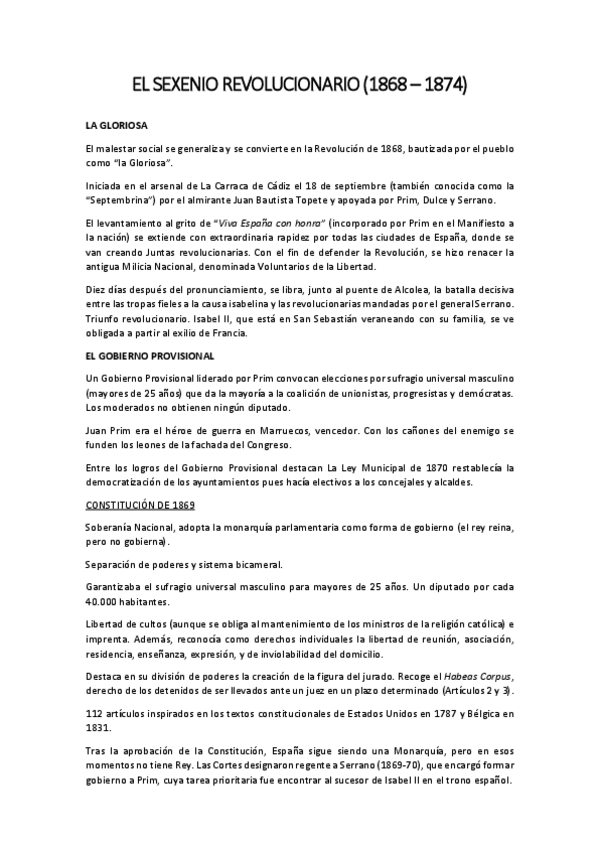 EL SEXENIO REVOLUCIONARIO (1868 – 1874)

LA GLORIOSA

El malestar social se generaliza y se convierte en la Revolución de 1868, bautizada por el pueblo como "la Gloriosa".

Iniciada en el arsenal de La Carraca de Cádiz el 18 de septiembre (también conocida como la "Septembrina") por el almirante Juan Bautista Topete y apoyada por Prim, Dulce y Serrano.

El levantamiento al grito de "Viva España con honra" (incorporado por Prim en el Manifiesto a la nación) se extiende con extraordinaria rapidez por todas las ciudades de España, donde se van creando Juntas revolucionarias. Con el fin de defender la Revolución, se hizo renacer la antigua Milicia Nacional, denominada Voluntarios de la Libertad.

Diez días después del pronunciamiento, se libra, junto al puente de Alcolea, la batalla decisiva entre las tropas fieles a la causa isabelina y las revolucionarias mandadas por el general Serrano. Triunfo revolucionario. Isabel II, que está en San Sebastián veraneando con su familia, se ve obligada a partir al exilio de Francia.

EL GOBIERNO PROVISIONAL

Un Gobierno Provisional liderado por Prim convocan elecciones por sufragio universal masculino (mayores de 25 años) que da la mayoría a la coalición de unionistas, progresistas y demócratas. Los moderados no obtienen ningún diputado.

Juan Prim era el héroe de guerra en Marruecos, vencedor. Con los cañones del enemigo se funden los leones de la fachada del Congreso.

Entre los logros del Gobierno Provisional destacan La Ley Municipal de 1870 restablecía la democratización de los ayuntamientos pues hacía electivos a los concejales y alcaldes.

CONSTITUCIÓN DE 1869

Soberanía Nacional, adopta la monarquía parlamentaria como forma de gobierno (el rey reina, pero no gobierna).

Separación de poderes y sistema bicameral.

Garantizaba el sufragio universal masculino para mayores de 25 años. Un diputado por cada 40.000 habitantes.

Libertad de cultos (aunque se obliga al mantenimiento de los ministros de la religión católica) e imprenta. Además, reconocía como derechos individuales la libertad de reunión, asociación, residencia, enseñanza, expresión, y de inviolabilidad del domicilio.

Destaca en su división de poderes la creación de la figura del jurado. Recoge el Habeas Corpus, derecho de los detenidos de ser llevados ante un juez en un plazo determinado (Artículos 2 y 3).

112 artículos inspirados en los textos constitucionales de Estados Unidos en 1787 y Bélgica en 1831.

Tras la aprobación de la Constitución, España sigue siendo una Monarquía, pero en esos momentos no tiene Rey. Las Cortes designaron regente a Serrano (1869-70), que encargó formar gobierno a Prim, cuya tarea prioritaria fue encontrar al sucesor de Isabel II en el trono español.